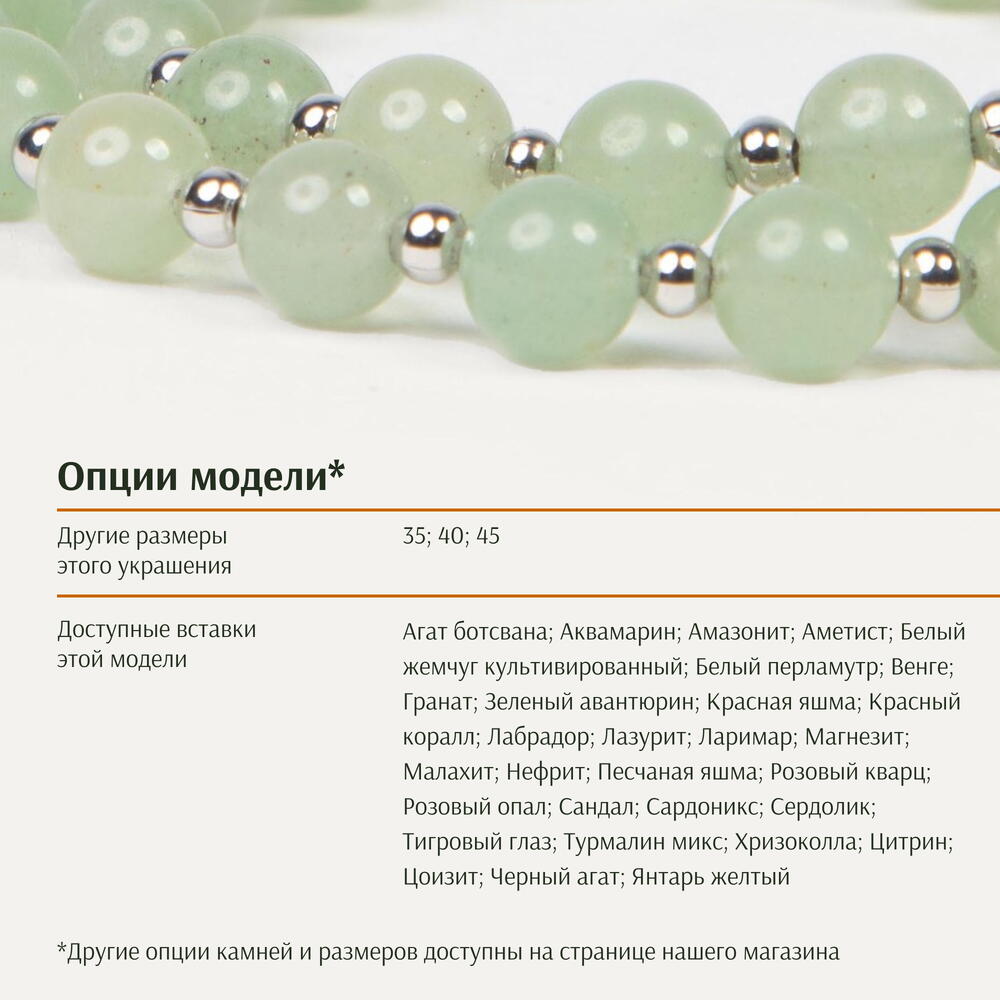 Опции модели*

Другие размеры этого украшения
35; 40; 45

Доступные вставки этой модели
Агат ботсвана; Аквамарин; Амазонит; Аметист; Белый жемчуг культивированный; Белый перламутр; Венге; Гранат; Зеленый авантюрин; Красная яшма; Красный коралл; Лабрадор; Лазурит; Ларимар; Магнезит; Малахит; Нефрит; Песчаная яшма; Розовый кварц; Розовый опал; Сандал; Сардоникс; Сердолик; Тигровый глаз; Турмалин микс; Хризоколла; Цитрин; Цоизит; Черный агат; Янтарь желтый

*Другие опции камней и размеров доступны на странице нашего магазина